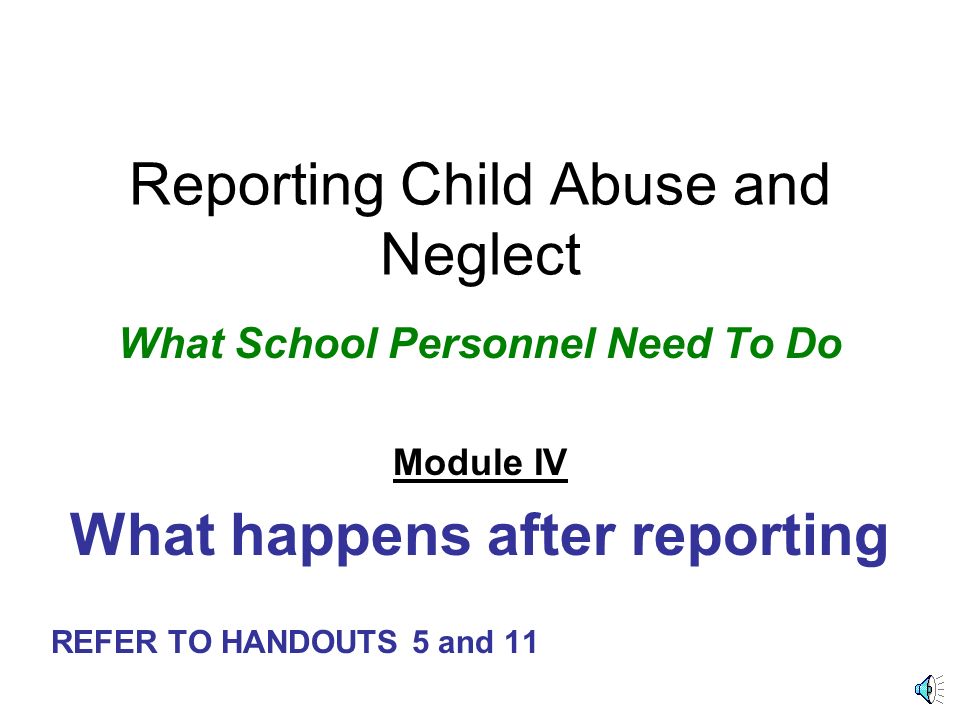 Reporting Child Abuse and Neglect

What School Personnel Need To Do

Module IV

What happens after reporting

REFER TO HANDOUTS 5 and 11